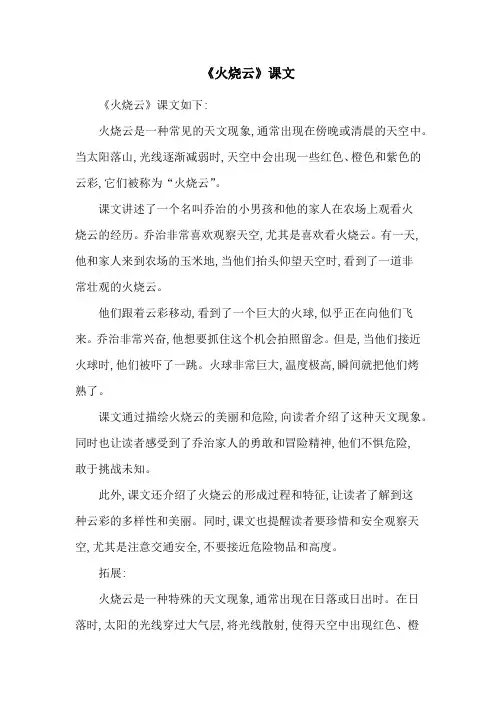 《火烧云》课文

《火烧云》课文如下:

火烧云是一种常见的天文现象,通常出现在傍晚或清晨的天空中。当太阳落山,光线逐渐减弱时,天空中会出现一些红色、橙色和紫色的云彩,它们被称为“火烧云”。

课文讲述了一个名叫乔治的小男孩和他的家人在农场上观看火烧云的经历。乔治非常喜欢观察天空,尤其是喜欢看火烧云。有一天,他和家人来到农场的玉米地,当他们抬头仰望天空时,看到了一道非常壮观的火烧云。

他们跟着云彩移动,看到了一个巨大的火球,似乎正在向他们飞来。乔治非常兴奋,他想要抓住这个机会拍照留念。但是,当他们接近火球时,他们被吓了一跳。火球非常巨大,温度极高,瞬间就把他们烤熟了。

课文通过描绘火烧云的美丽和危险,向读者介绍了这种天文现象。同时也让读者感受到了乔治家人的勇敢和冒险精神,他们不惧危险,敢于挑战未知。

此外,课文还介绍了火烧云的形成过程和特征,让读者了解到这种云彩的多样性和美丽。同时,课文也提醒读者要珍惜和安全观察天空,尤其是注意交通安全,不要接近危险物品和高度。

拓展:

火烧云是一种特殊的天文现象,通常出现在日落或日出时。在日落时,太阳的光线穿过大气层,将光线散射,使得天空中出现红色、橙